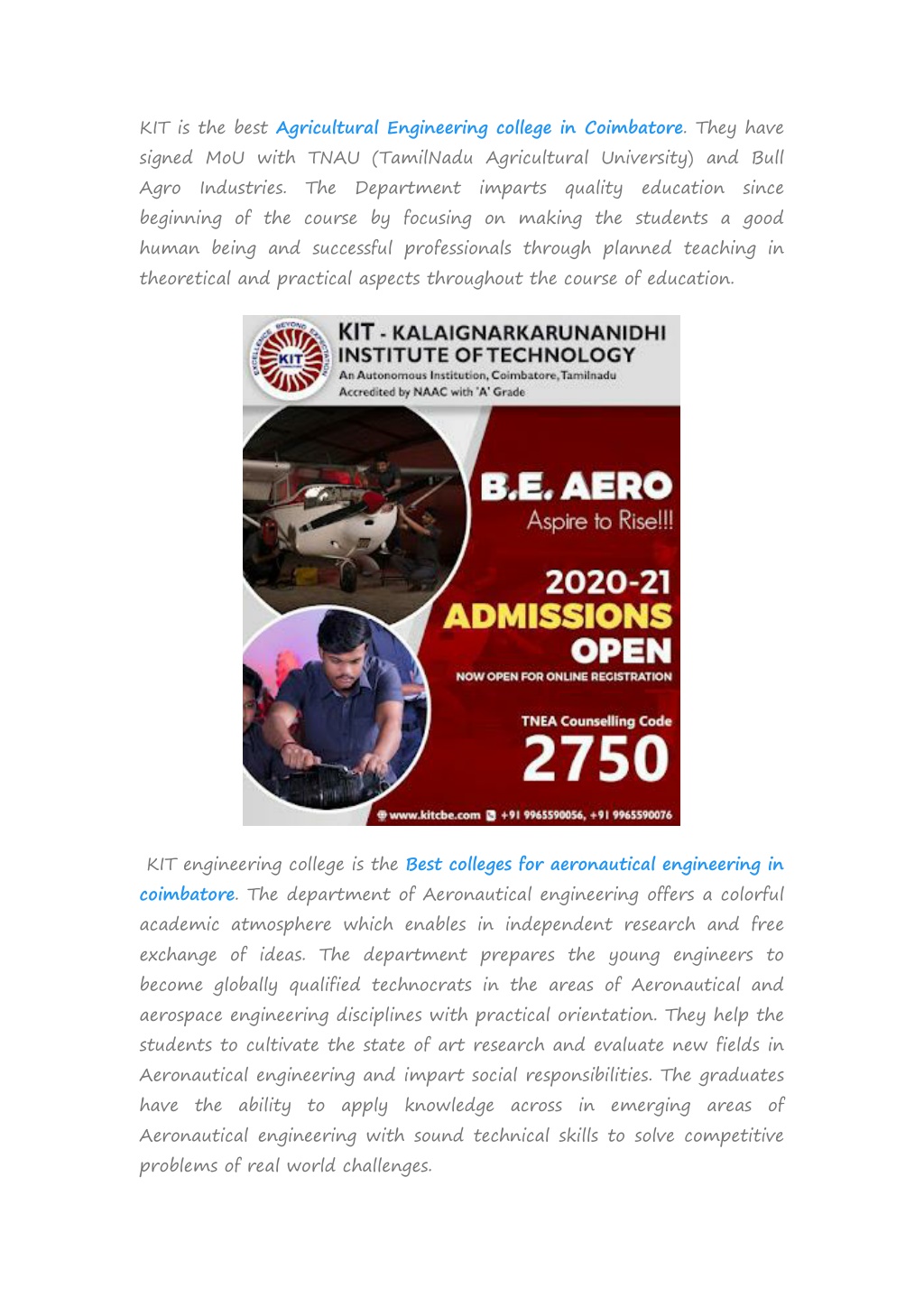 KIT is the best Agricultural Engineering college in Coimbatore. They have signed MoU with TNAU (TamilNadu Agricultural University) and Bull Agro Industries. The Department imparts quality education since beginning of the course by focusing on making the students a good human being and successful professionals through planned teaching in theoretical and practical aspects throughout the course of education.

EXCELLENCE BEYOND EXPECTATION
KIT
KIT - KALAIGNARKARUNANIDHI INSTITUTE OF TECHNOLOGY
An Autonomous Institution, Coimbatore, Tamilnadu
Accredited by NAAC with 'A' Grade

B.E. AERO
Aspire to Rise!!!
2020-21
ADMISSIONS
OPEN
NOW OPEN FOR ONLINE REGISTRATION
TNEA Counselling Code
2750
www.kitcbe.com +91 9965590056, +91 9965590076

KIT engineering college is the Best colleges for aeronautical engineering in coimbatore. The department of Aeronautical engineering offers a colorful academic atmosphere which enables in independent research and free exchange of ideas. The department prepares the young engineers to become globally qualified technocrats in the areas of Aeronautical and aerospace engineering disciplines with practical orientation. They help the students to cultivate the state of art research and evaluate new fields in Aeronautical engineering and impart social responsibilities. The graduates have the ability to apply knowledge across in emerging areas of Aeronautical engineering with sound technical skills to solve competitive problems of real world challenges.